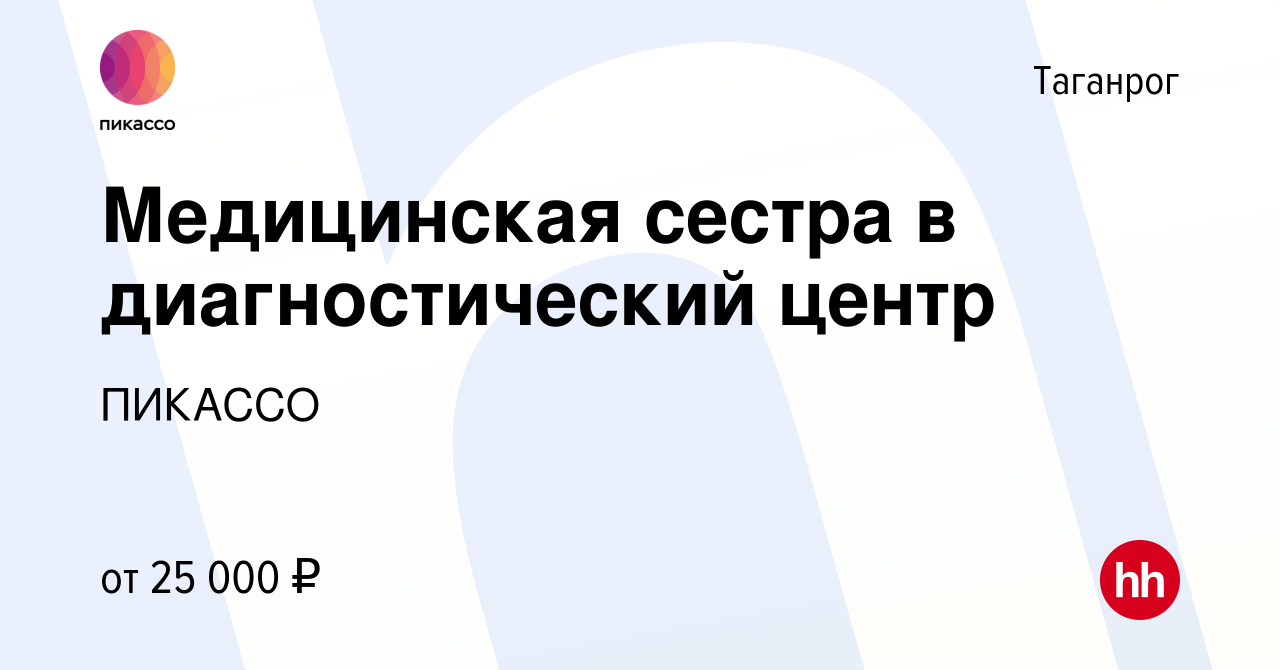 пикассо

Таганрог

Медицинская сестра в диагностический центр

ПИКАССО

от 25 000 ₽

hh